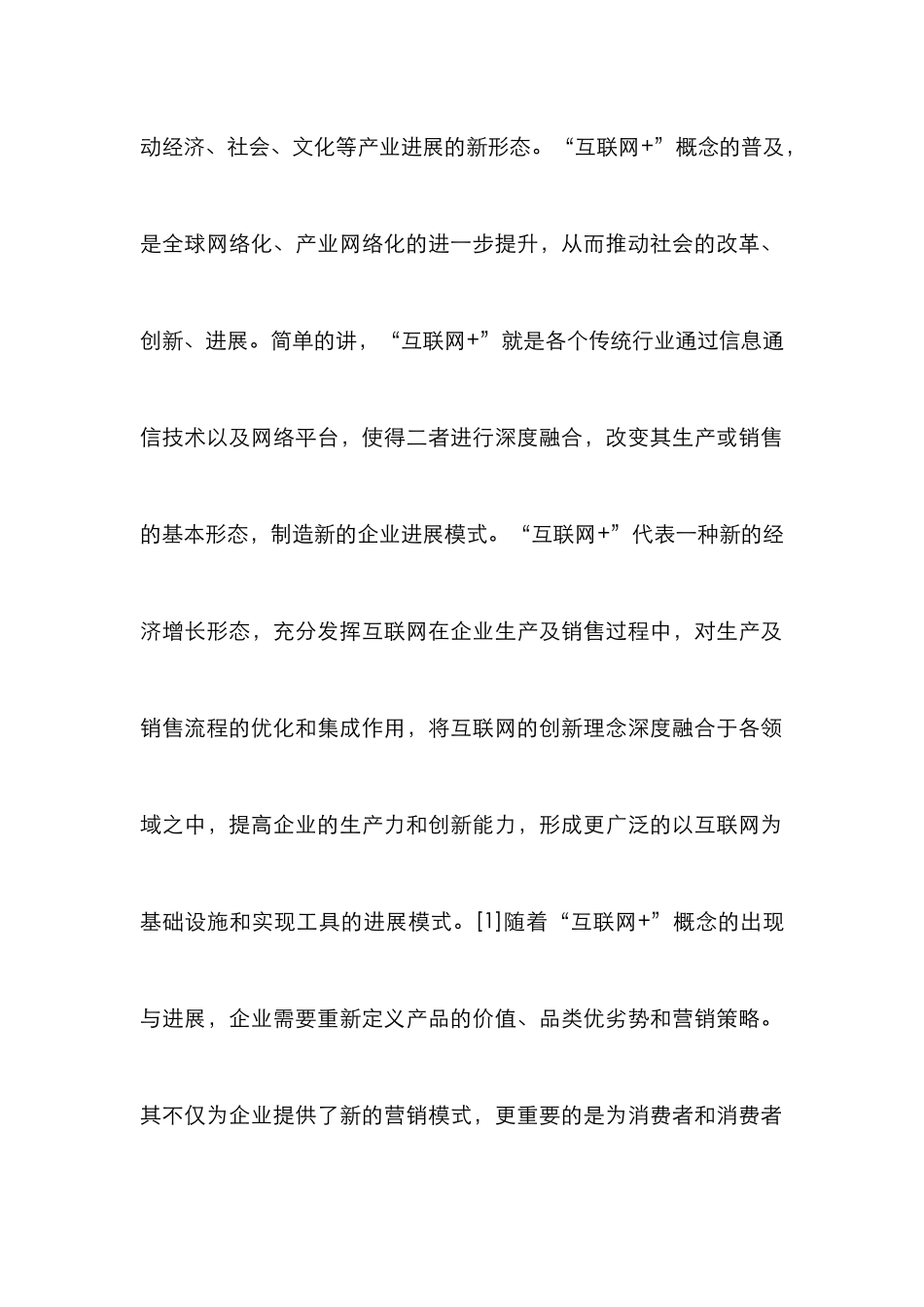 动经济、社会、文化等产业进展的新形态。“互联网+”概念的普及，是全球网络化、产业网络化的进一步提升，从而推动社会的改革、创新、进展。简单的讲，“互联网+”就是各个传统行业通过信息通信技术以及网络平台，使得二者进行深度融合，改变其生产或销售的基本形态，制造新的企业进展模式。“互联网+”代表一种新的经济增长形态，充分发挥互联网在企业生产及销售过程中，对生产及销售流程的优化和集成作用，将互联网的创新理念深度融合于各领域之中，提高企业的生产力和创新能力，形成更广泛的以互联网为基础设施和实现工具的进展模式。[1]随着“互联网+”概念的出现与进展，企业需要重新定义产品的价值、品类优劣势和营销策略。其不仅为企业提供了新的营销模式，更重要的是为消费者和消费者